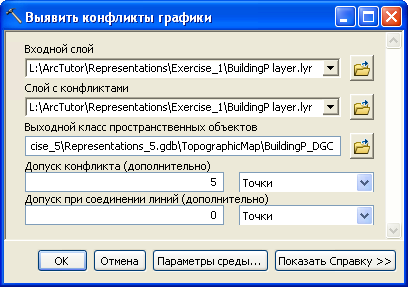 Выявить конфликты графики

Входной слой
L:\ArcTutor\Representations\Exercise_1\BuildingP layer.lyr

Слой с конфликтами
L:\ArcTutor\Representations\Exercise_1\BuildingP layer.lyr

Выходной класс пространственных объектов
cise_5\Representations_5.gdb\TopographicMap\BuildingP_DGC

Допуск конфликта (дополнительно)
5
Точки

Допуск при соединении линий (дополнительно)
0
Точки

OK
Отмена
Параметры среды...
Показать Справку >>